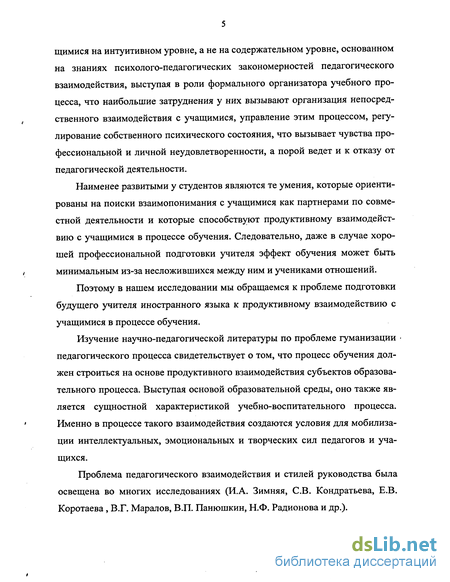 5

щимися на интуитивном уровне, а не на содержательном уровне, основанном на знаниях психолого-педагогических закономерностей педагогического взаимодействия, выступая в роли формального организатора учебного процесса, что наибольшие затруднения у них вызывают организация непосредственного взаимодействия с учащимися, управление этим процессом, регулирование собственного психического состояния, что вызывает чувства профессиональной и личной неудовлетворенности, а порой ведет и к отказу от педагогической деятельности.

Наименее развитыми у студентов являются те умения, которые ориентированы на поиски взаимопонимания с учащимися как партнерами по совместной деятельности и которые способствуют продуктивному взаимодействию с учащимися в процессе обучения. Следовательно, даже в случае хорошей профессиональной подготовки учителя эффект обучения может быть минимальным из-за несложившихся между ним и учениками отношений.

Поэтому в нашем исследовании мы обращаемся к проблеме подготовки будущего учителя иностранного языка к продуктивному взаимодействию с учащимися в процессе обучения.

Изучение научно-педагогической литературы по проблеме гуманизации педагогического процесса свидетельствует о том, что процесс обучения должен строиться на основе продуктивного взаимодействия субъектов образовательного процесса. Выступая основой образовательной среды, оно также является сущностной характеристикой учебно-воспитательного процесса. Именно в процессе такого взаимодействия создаются условия для мобилизации интеллектуальных, эмоциональных и творческих сил педагогов и учащихся.

Проблема педагогического взаимодействия и стилей руководства была освещена во многих исследованиях (И.А. Зимняя, С.В. Кондратьева, Е.В. Коротаева , В.Г. Маралов, В.П. Панюшкин, Н.Ф. Радионова и др.).

dsLib.net
библиотека диссертаций